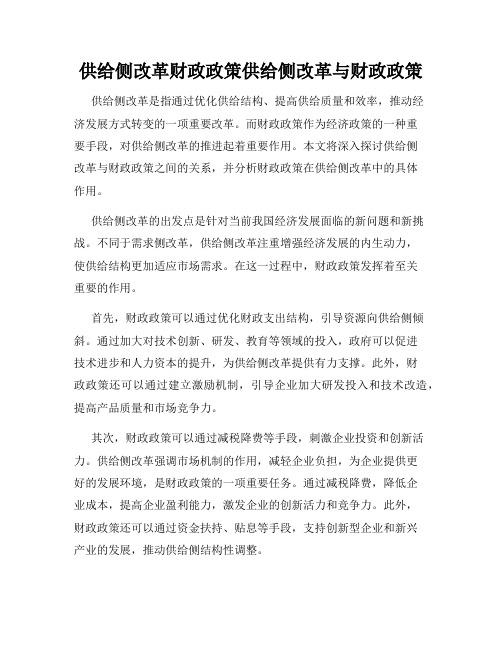 供给侧改革财政政策供给侧改革与财政政策

供给侧改革是指通过优化供给结构、提高供给质量和效率，推动经济发展方式转变的一项重要改革。而财政政策作为经济政策的一种重要手段，对供给侧改革的推进起着重要作用。本文将深入探讨供给侧改革与财政政策之间的关系，并分析财政政策在供给侧改革中的具体作用。

供给侧改革的出发点是针对当前我国经济发展面临的新问题和新挑战。不同于需求侧改革，供给侧改革注重增强经济发展的内生动力，使供给结构更加适应市场需求。在这一过程中，财政政策发挥着至关重要的作用。

首先，财政政策可以通过优化财政支出结构，引导资源向供给侧倾斜。通过加大对技术创新、研发、教育等领域的投入，政府可以促进技术进步和人力资本的提升，为供给侧改革提供有力支撑。此外，财政政策还可以通过建立激励机制，引导企业加大研发投入和技术改造，提高产品质量和市场竞争力。

其次，财政政策可以通过减税降费等手段，刺激企业投资和创新活力。供给侧改革强调市场机制的作用，减轻企业负担，为企业提供更好的发展环境，是财政政策的一项重要任务。通过减税降费，降低企业成本，提高企业盈利能力，激发企业的创新活力和竞争力。此外，财政政策还可以通过资金扶持、贴息等手段，支持创新型企业和新兴产业的发展，推动供给侧结构性调整。